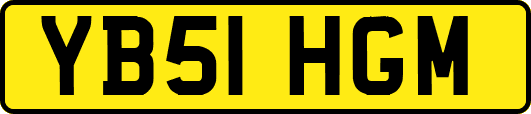 YB51 HGM